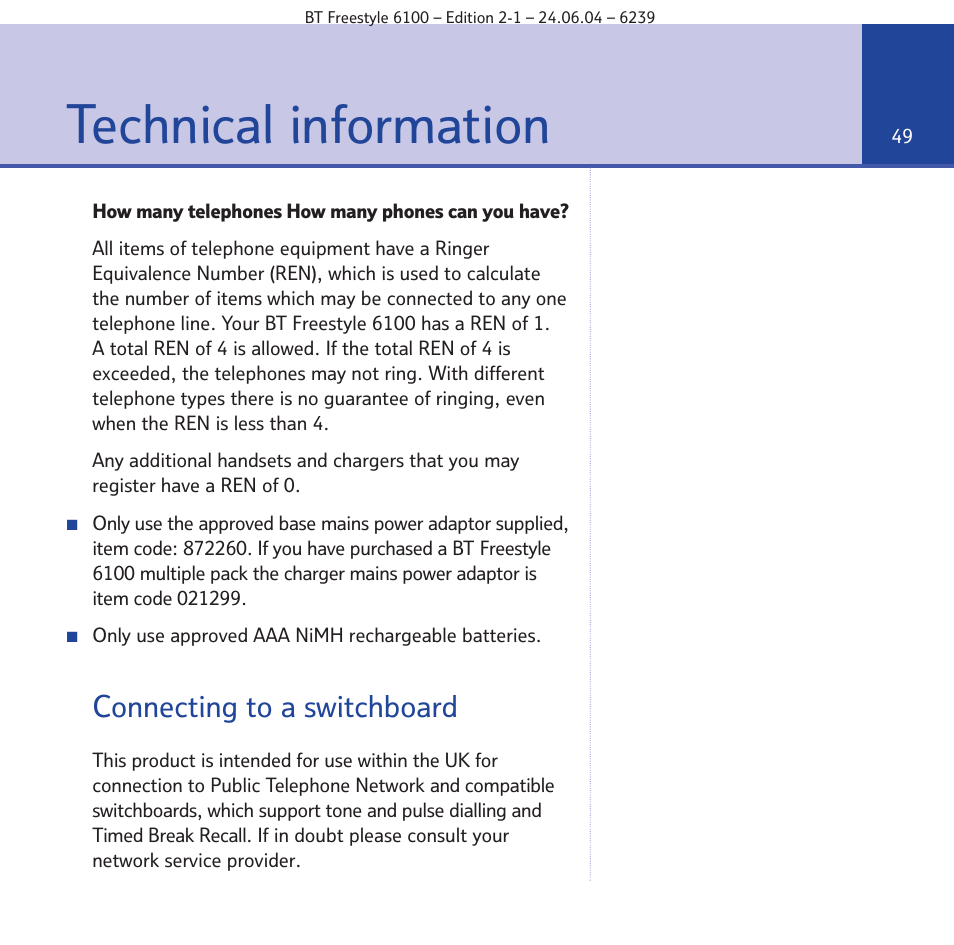 BT Freestyle 6100 – Edition 2-1 – 24.06.04 – 6239

Technical information

49

How many telephones How many phones can you have?

All items of telephone equipment have a Ringer Equivalence Number (REN), which is used to calculate the number of items which may be connected to any one telephone line. Your BT Freestyle 6100 has a REN of 1. A total REN of 4 is allowed. If the total REN of 4 is exceeded, the telephones may not ring. With different telephone types there is no guarantee of ringing, even when the REN is less than 4.

Any additional handsets and chargers that you may register have a REN of 0.

■ Only use the approved base mains power adaptor supplied, item code: 872260. If you have purchased a BT Freestyle 6100 multiple pack the charger mains power adaptor is item code 021299.

■ Only use approved AAA NiMH rechargeable batteries.

Connecting to a switchboard

This product is intended for use within the UK for connection to Public Telephone Network and compatible switchboards, which support tone and pulse dialling and Timed Break Recall. If in doubt please consult your network service provider.